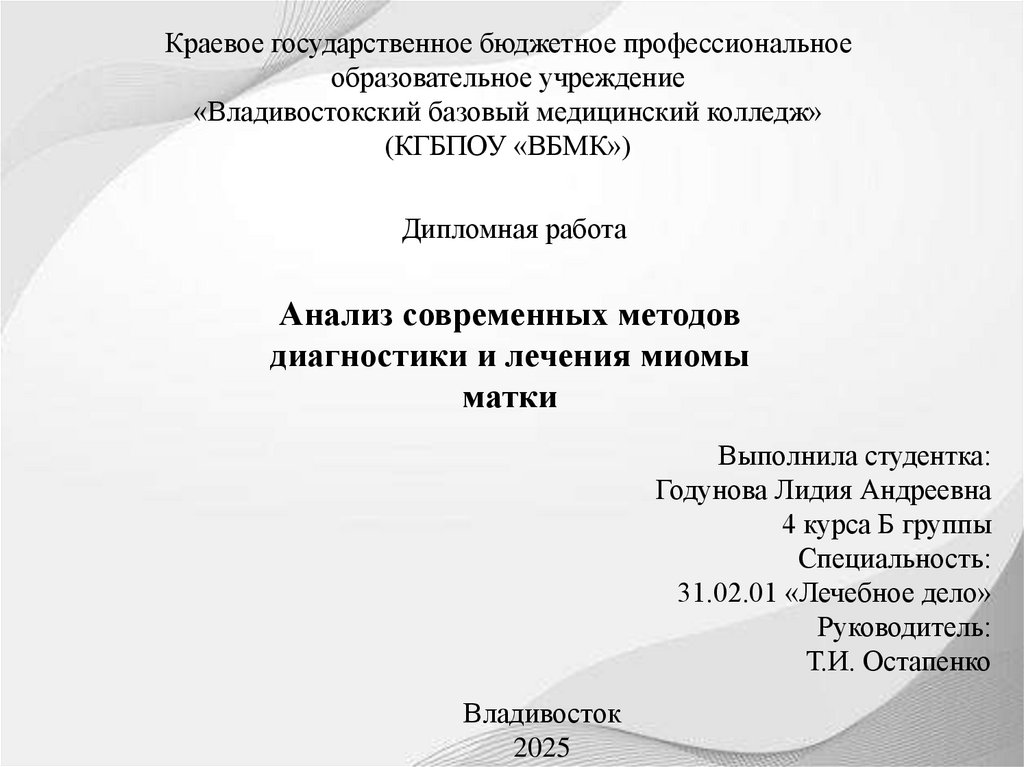 Краевое государственное бюджетное профессиональное образовательное учреждение
«Владивостокский базовый медицинский колледж»
(КГБПОУ «ВБМК»)

Дипломная работа

Анализ современных методов диагностики и лечения миомы матки

Выполнила студентка:
Годунова Лидия Андреевна
4 курса Б группы
Специальность:
31.02.01 «Лечебное дело»
Руководитель:
Т.И. Остапенко

Владивосток
2025